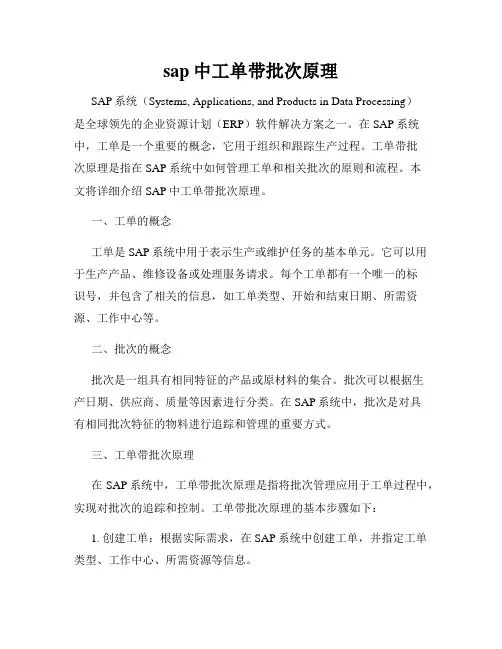 sap 中工单带批次原理

SAP 系统（Systems, Applications, and Products in Data Processing）是全球领先的企业资源计划（ERP）软件解决方案之一。在 SAP 系统中，工单是一个重要的概念，它用于组织和跟踪生产过程。工单带批次原理是指在 SAP 系统中如何管理工单和相关批次的原则和流程。本文将详细介绍 SAP 中工单带批次原理。

一、工单的概念

工单是 SAP 系统中用于表示生产或维护任务的基本单元。它可以用于生产产品、维修设备或处理服务请求。每个工单都有一个唯一的标识号，并包含了相关的信息，如工单类型、开始和结束日期、所需资源、工作中心等。

二、批次的概念

批次是一组具有相同特征的产品或原材料的集合。批次可以根据生产日期、供应商、质量等因素进行分类。在 SAP 系统中，批次是对具有相同批次特征的物料进行追踪和管理的重要方式。

三、工单带批次原理

在 SAP 系统中，工单带批次原理是指将批次管理应用于工单过程中，实现对批次的追踪和控制。工单带批次原理的基本步骤如下：

1. 创建工单：根据实际需求，在 SAP 系统中创建工单，并指定工单类型、工作中心、所需资源等信息。